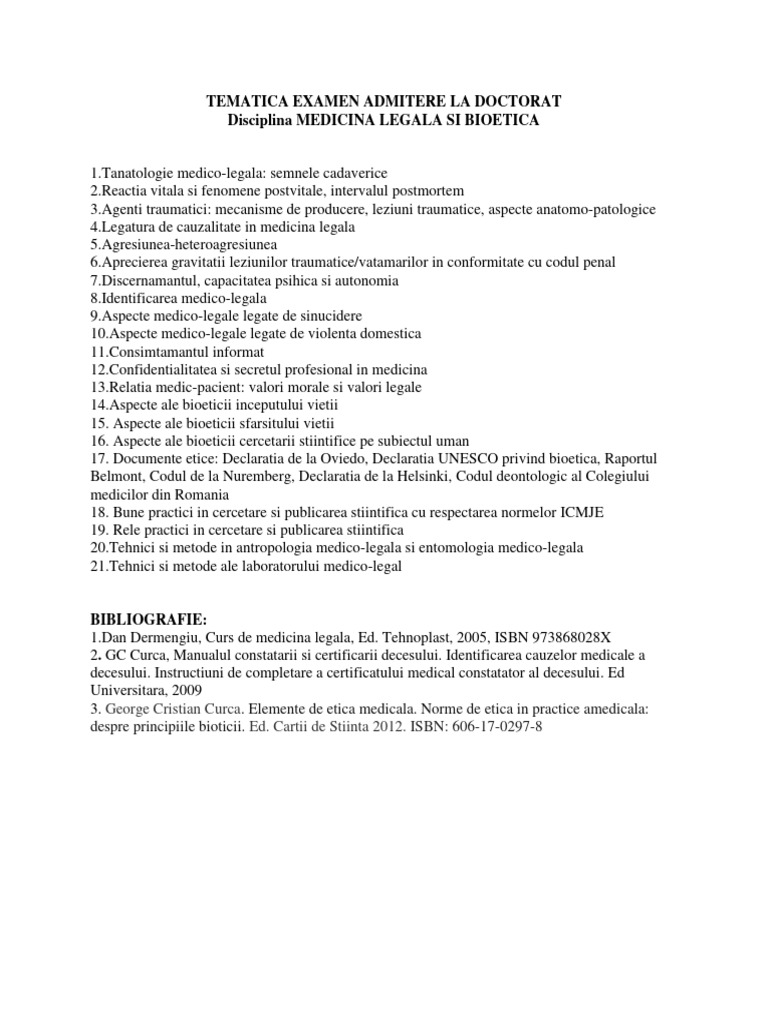 TEMATICA EXAMEN ADMITERE LA DOCTORAT
Disciplina MEDICINA LEGALA SI BIOETICA

1.Tanatologie medico-legala: semnele cadaverice
2.Reactia vitala si fenomene postvitale, intervalul postmortem
3.Agenti traumatici: mecanisme de producere, leziuni traumatice, aspecte anatomo-patologice
4.Legatura de cauzalitate in medicina legala
5.Agresiunea-heteroagresiunea
6.Aprecierea gravitatii leziunilor traumatice/vatamarilor in conformitate cu codul penal
7.Discernamantul, capacitatea psihica si autonomia
8.Identificarea medico-legala
9.Aspecte medico-legale legate de sinucidere
10.Aspecte medico-legale legate de violenta domestica
11.Consimtamantul informat
12.Confidentialitatea si secretul profesional in medicina
13.Relatia medic-pacient: valori morale si valori legale
14.Aspecte ale bioeticii inceputului vietii
15. Aspecte ale bioeticii sfarsitului vietii
16. Aspecte ale bioeticii cercetarii stiintifice pe subiectul uman
17. Documente etice: Declaratia de la Oviedo, Declaratia UNESCO privind bioetica, Raportul Belmont, Codul de la Nuremberg, Declaratia de la Helsinki, Codul deontologic al Colegiului medicilor din Romania
18. Bune practici in cercetare si publicarea stiintifica cu respectarea normelor ICMJE
19. Rele practici in cercetare si publicarea stiintifica
20.Tehnici si metode in antropologia medico-legala si entomologia medico-legala
21.Tehnici si metode ale laboratorului medico-legal

BIBLIOGRAFIE:
1.Dan Dermengiu, Curs de medicina legala, Ed. Tehnoplast, 2005, ISBN 973868028X
2. GC Curca, Manualul constatarii si certificarii decesului. Identificarea cauzelor medicale a decesului. Instructiuni de completare a certificatului medical constatator al decesului. Ed Universitara, 2009
3. George Cristian Curca. Elemente de etica medicala. Norme de etica in practice amedicala: despre principiile bioticii. Ed. Cartii de Stiinta 2012. ISBN: 606-17-0297-8